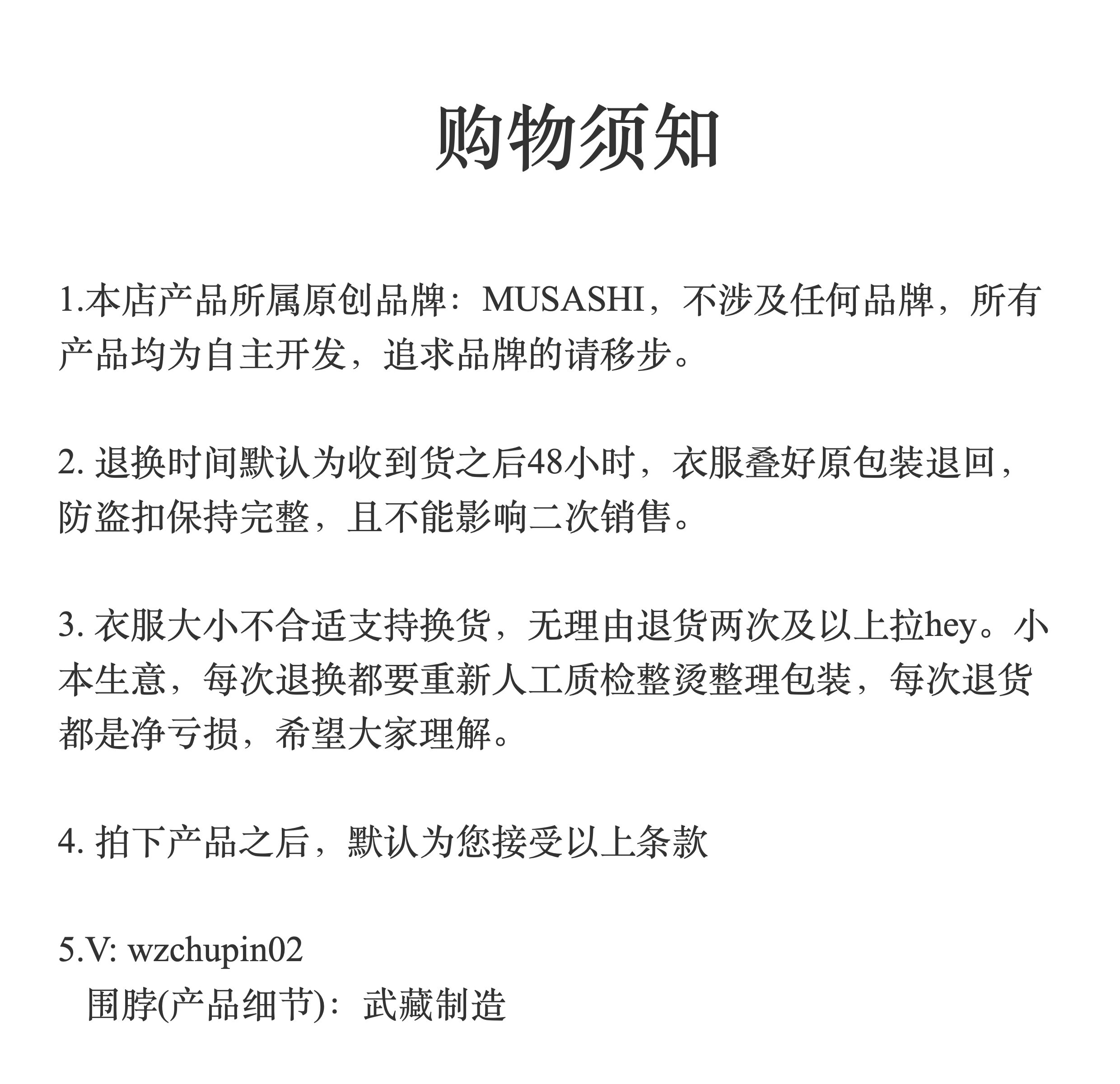 购物须知

1.本店产品所属原创品牌：MUSASHI，不涉及任何品牌，所有产品均为自主开发，追求品牌的请移步。

2. 退换时间默认为收到货之后48小时，衣服叠好原包装退回，防盗扣保持完整，且不能影响二次销售。

3. 衣服大小不合适支持换货，无理由退货两次及以上拉hey。小本生意，每次退换都要重新人工质检整烫整理包装，每次退货都是净亏损，希望大家理解。

4. 拍下产品之后，默认为您接受以上条款

5.V: wzchupin02
围脖(产品细节)：武藏制造